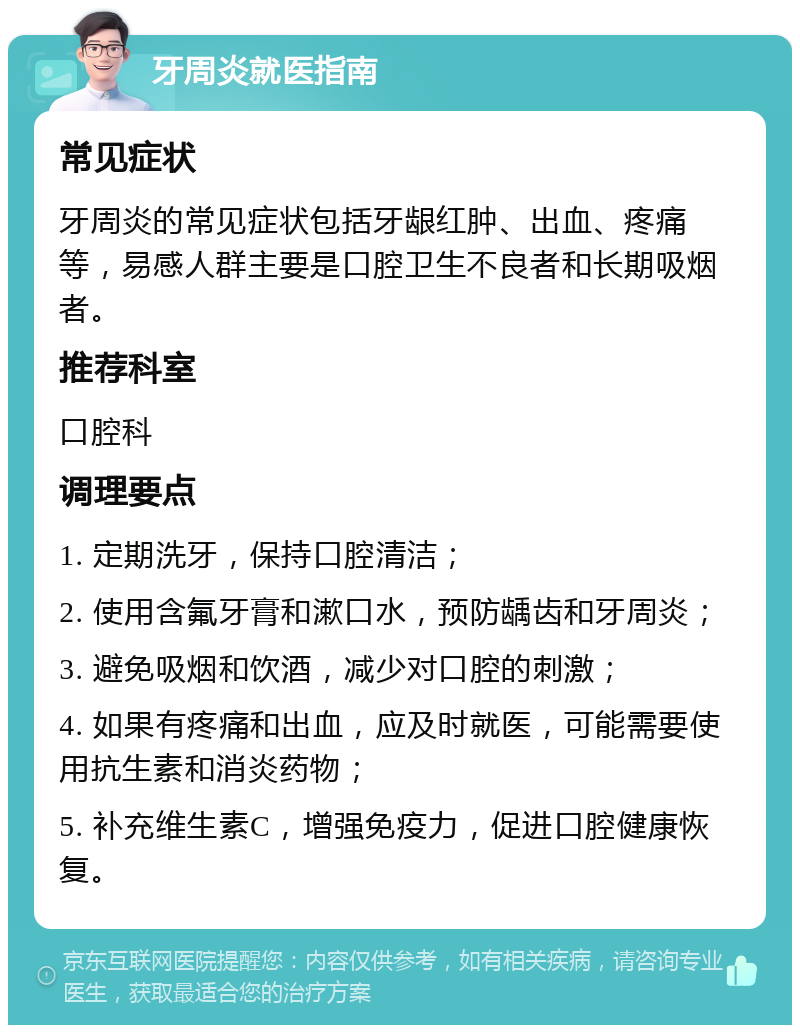 牙周炎就医指南

常见症状

牙周炎的常见症状包括牙龈红肿、出血、疼痛等，易感人群主要是口腔卫生不良者和长期吸烟者。

推荐科室

口腔科

调理要点

1. 定期洗牙，保持口腔清洁；

2. 使用含氟牙膏和漱口水，预防龋齿和牙周炎；

3. 避免吸烟和饮酒，减少对口腔的刺激；

4. 如果有疼痛和出血，应及时就医，可能需要使用抗生素和消炎药物；

5. 补充维生素C，增强免疫力，促进口腔健康恢复。

京东互联网医院提醒您：内容仅供参考，如有相关疾病，请咨询专业医生，获取最适合您的治疗方案